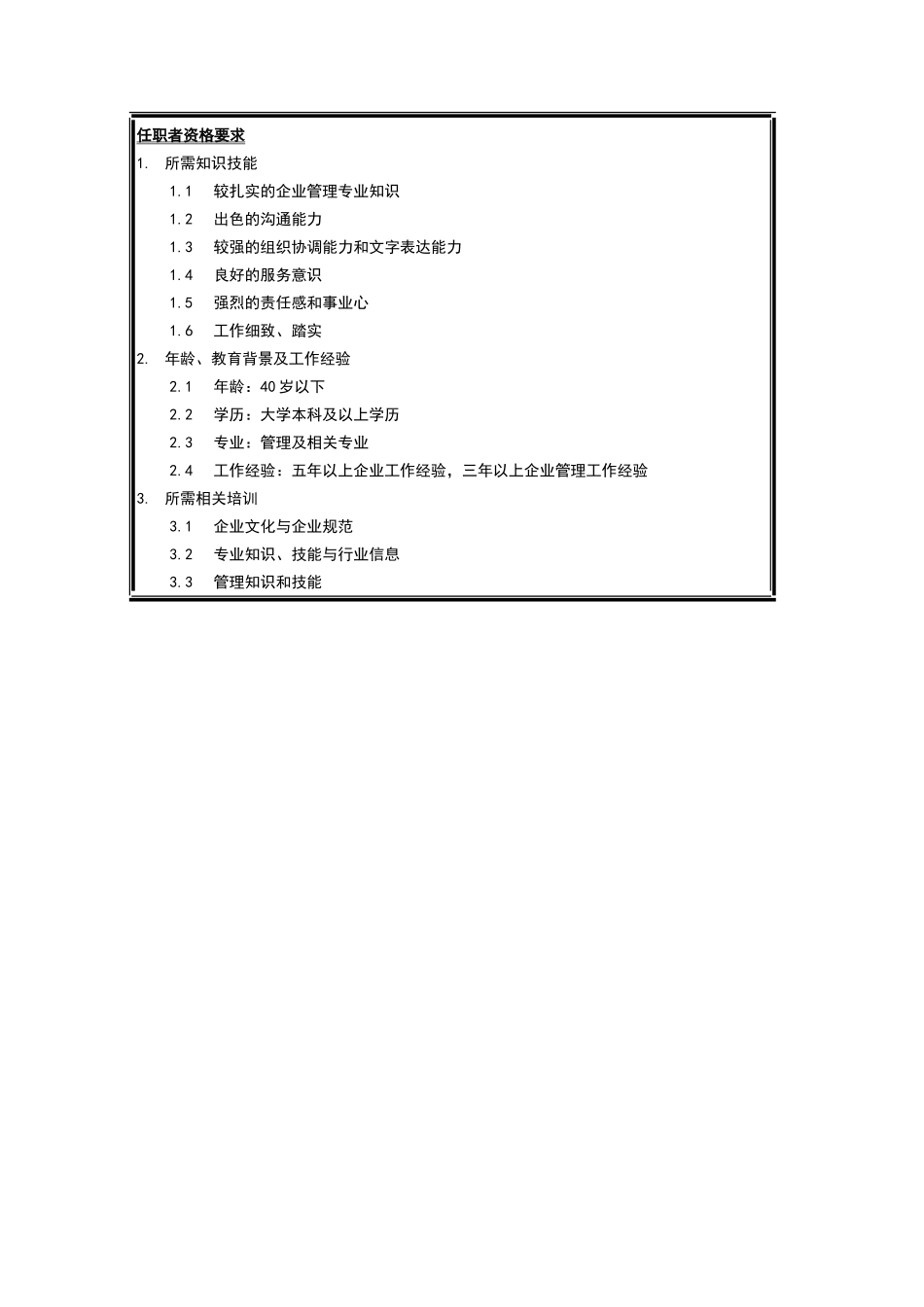 任职者资格要求

1. 所需知识技能

1.1 较扎实的企业管理专业知识

1.2 出色的沟通能力

1.3 较强的组织协调能力和文字表达能力

1.4 良好的服务意识

1.5 强烈的责任感和事业心

1.6 工作细致、踏实

2. 年龄、教育背景及工作经验

2.1 年龄：40 岁以下

2.2 学历：大学本科及以上学历

2.3 专业：管理及相关专业

2.4 工作经验：五年以上企业工作经验，三年以上企业管理工作经验

3. 所需相关培训

3.1 企业文化与企业规范

3.2 专业知识、技能与行业信息

3.3 管理知识和技能